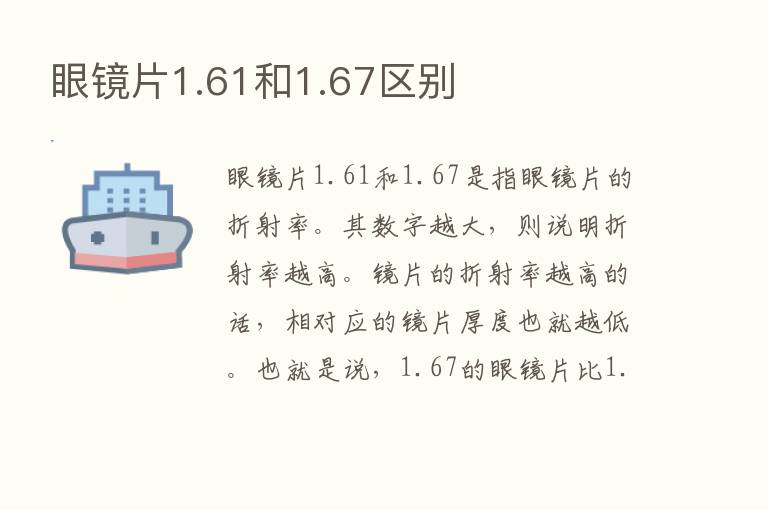 眼镜片1.61和1.67区别

眼镜片1.61和1.67是指眼镜片的折射率。其数字越大，则说明折射率越高。镜片的折射率越高的话，相对应的镜片厚度也就越低。也就是说，1.67的眼镜片比1.